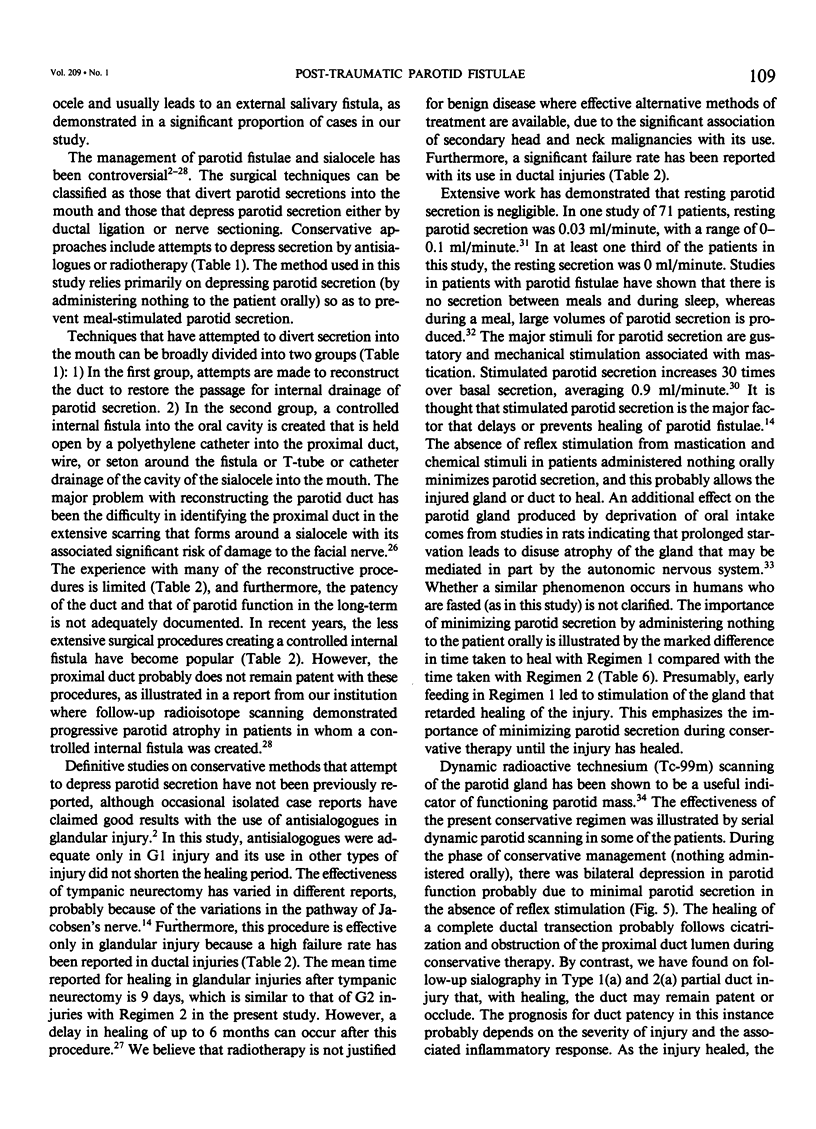 Vol. 209 • No. 1 POST-TRAUMATIC PAROTID FISTULAE 109

ocele and usually leads to an external salivary fistula, as demonstrated in a significant proportion of cases in our study.

The management of parotid fistulae and sialocele has been controversial$^{2-28}$. The surgical techniques can be classified as those that divert parotid secretions into the mouth and those that depress parotid secretion either by ductal ligation or nerve sectioning. Conservative approaches include attempts to depress secretion by antisialogues or radiotherapy (Table 1). The method used in this study relies primarily on depressing parotid secretion (by administering nothing to the patient orally) so as to prevent meal-stimulated parotid secretion.

Techniques that have attempted to divert secretion into the mouth can be broadly divided into two groups (Table 1): 1) In the first group, attempts are made to reconstruct the duct to restore the passage for internal drainage of parotid secretion. 2) In the second group, a controlled internal fistula into the oral cavity is created that is held open by a polyethylene catheter into the proximal duct, wire, or seton around the fistula or T-tube or catheter drainage of the cavity of the sialocele into the mouth. The major problem with reconstructing the parotid duct has been the difficulty in identifying the proximal duct in the extensive scarring that forms around a sialocele with its associated significant risk of damage to the facial nerve.$^{26}$ The experience with many of the reconstructive procedures is limited (Table 2), and furthermore, the patency of the duct and that of parotid function in the long-term is not adequately documented. In recent years, the less extensive surgical procedures creating a controlled internal fistula have become popular (Table 2). However, the proximal duct probably does not remain patent with these procedures, as illustrated in a report from our institution where follow-up radioisotope scanning demonstrated progressive parotid atrophy in patients in whom a controlled internal fistula was created.$^{28}$

Definitive studies on conservative methods that attempt to depress parotid secretion have not been previously reported, although occasional isolated case reports have claimed good results with the use of antisialogogues in glandular injury.$^{2}$ In this study, antisialogogues were adequate only in G1 injury and its use in other types of injury did not shorten the healing period. The effectiveness of tympanic neurectomy has varied in different reports, probably because of the variations in the pathway of Jacobsen's nerve.$^{14}$ Furthermore, this procedure is effective only in glandular injury because a high failure rate has been reported in ductal injuries (Table 2). The mean time reported for healing in glandular injuries after tympanic neurectomy is 9 days, which is similar to that of G2 injuries with Regimen 2 in the present study. However, a delay in healing of up to 6 months can occur after this procedure.$^{27}$ We believe that radiotherapy is not justified for benign disease where effective alternative methods of treatment are available, due to the significant association of secondary head and neck malignancies with its use. Furthermore, a significant failure rate has been reported with its use in ductal injuries (Table 2).

Extensive work has demonstrated that resting parotid secretion is negligible. In one study of 71 patients, resting parotid secretion was 0.03 ml/minute, with a range of 0–0.1 ml/minute.$^{31}$ In at least one third of the patients in this study, the resting secretion was 0 ml/minute. Studies in patients with parotid fistulae have shown that there is no secretion between meals and during sleep, whereas during a meal, large volumes of parotid secretion is produced.$^{32}$ The major stimuli for parotid secretion are gustatory and mechanical stimulation associated with mastication. Stimulated parotid secretion increases 30 times over basal secretion, averaging 0.9 ml/minute.$^{30}$ It is thought that stimulated parotid secretion is the major factor that delays or prevents healing of parotid fistulae.$^{14}$ The absence of reflex stimulation from mastication and chemical stimuli in patients administered nothing orally minimizes parotid secretion, and this probably allows the injured gland or duct to heal. An additional effect on the parotid gland produced by deprivation of oral intake comes from studies in rats indicating that prolonged starvation leads to disuse atrophy of the gland that may be mediated in part by the autonomic nervous system.$^{33}$ Whether a similar phenomenon occurs in humans who are fasted (as in this study) is not clarified. The importance of minimizing parotid secretion by administering nothing to the patient orally is illustrated by the marked difference in time taken to heal with Regimen 1 compared with the time taken with Regimen 2 (Table 6). Presumably, early feeding in Regimen 1 led to stimulation of the gland that retarded healing of the injury. This emphasizes the importance of minimizing parotid secretion during conservative therapy until the injury has healed.

Dynamic radioactive technesium (Tc-99m) scanning of the parotid gland has been shown to be a useful indicator of functioning parotid mass.$^{34}$ The effectiveness of the present conservative regimen was illustrated by serial dynamic parotid scanning in some of the patients. During the phase of conservative management (nothing administered orally), there was bilateral depression in parotid function probably due to minimal parotid secretion in the absence of reflex stimulation (Fig. 5). The healing of a complete ductal transection probably follows cicatrization and obstruction of the proximal duct lumen during conservative therapy. By contrast, we have found on follow-up sialography in Type 1(a) and 2(a) partial duct injury that, with healing, the duct may remain patent or occlude. The prognosis for duct patency in this instance probably depends on the severity of injury and the associated inflammatory response. As the injury healed, the